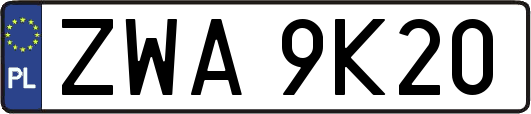 PL

ZWA 9K20